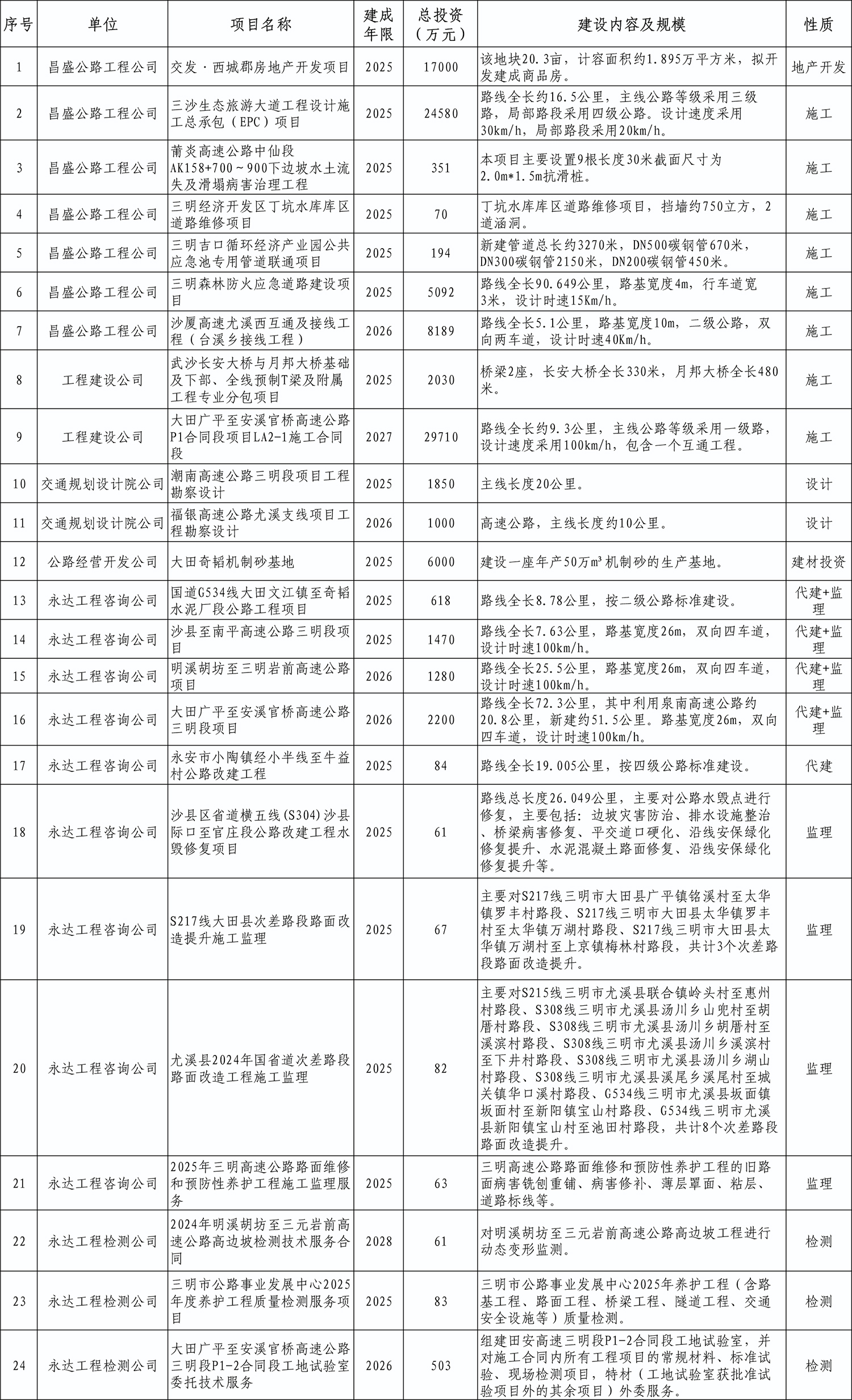 | 序号 | 单位 | 项目名称 | 建成年限 | 总投资（万元） | 建设内容及规模 | 性质 |
|---|---|---|---|---|---|---|
| 1 | 昌盛公路工程公司 | 交发·西城郡房地产开发项目 | 2025 | 17000 | 该地块20.3亩，计容面积约1.895万平方米，拟开发建成商品房。 | 地产开发 |
| 2 | 昌盛公路工程公司 | 三沙生态旅游大道工程设计施工总承包（EPC）项目 | 2025 | 24580 | 路线全长约16.5公里，主线公路等级采用三级路，局部路段采用四级公路。设计速度采用30km/h，局部路段采用20km/h。 | 施工 |
| 3 | 昌盛公路工程公司 | 莆炎高速公路中仙段AK158+700～900下边坡水土流失及滑塌病害治理工程 | 2025 | 351 | 本项目主要设置9根长度30米截面尺寸为2.0m*1.5m抗滑桩。 | 施工 |
| 4 | 昌盛公路工程公司 | 三明经济开发区丁坑水库库区道路维修项目 | 2025 | 70 | 丁坑水库库区道路维修项目，挡墙约750立方，2道涵洞。 | 施工 |
| 5 | 昌盛公路工程公司 | 三明吉口循环经济产业园公共应急池专用管道联通项目 | 2025 | 194 | 新建管道总长约3270米，DN500碳钢管670米，DN300碳钢管2150米，DN200碳钢管450米。 | 施工 |
| 6 | 昌盛公路工程公司 | 三明森林防火应急道路建设项目 | 2025 | 5092 | 路线全长90.649公里，路基宽度4m，行车道宽3米，设计时速15Km/h。 | 施工 |
| 7 | 昌盛公路工程公司 | 沙厦高速尤溪西互通及接线工程（台溪乡接线工程） | 2026 | 8189 | 路线全长5.1公里，路基宽度10m，二级公路，双向两车道，设计时速40Km/h。 | 施工 |
| 8 | 工程建设公司 | 武沙长安大桥与月邦大桥基础及下部、全线预制T梁及附属工程专业分包项目 | 2025 | 2030 | 桥梁2座，长安大桥全长330米，月邦大桥全长480米。 | 施工 |
| 9 | 工程建设公司 | 大田广平至安溪官桥高速公路P1合同段项目LA2-1施工合同段 | 2027 | 29710 | 路线全长约9.3公里，主线公路等级采用一级路，设计速度采用100km/h，包含一个互通工程。 | 施工 |
| 10 | 交通规划设计院公司 | 潮南高速公路三明段项目工程勘察设计 | 2025 | 1850 | 主线长度20公里。 | 设计 |
| 11 | 交通规划设计院公司 | 福银高速公路尤溪支线项目工程勘察设计 | 2026 | 1000 | 高速公路，主线长度约10公里。 | 设计 |
| 12 | 公路经营开发公司 | 大田奇韬机制砂基地 | 2025 | 6000 | 建设一座年产50万m³机制砂的生产基地。 | 建材投资 |
| 13 | 永达工程咨询公司 | 国道G534线大田文江镇至奇韬水泥厂段公路工程项目 | 2025 | 618 | 路线全长8.78公里，按二级公路标准建设。 | 代建+监理 |
| 14 | 永达工程咨询公司 | 沙县至南平高速公路三明段项目 | 2025 | 1470 | 路线全长7.63公里，路基宽度26m，双向四车道，设计时速100km/h。 | 代建+监理 |
| 15 | 永达工程咨询公司 | 明溪胡坊至三明岩前高速公路项目 | 2026 | 1280 | 路线全长25.5公里，路基宽度26m，双向四车道，设计时速100km/h。 | 代建+监理 |
| 16 | 永达工程咨询公司 | 大田广平至安溪官桥高速公路三明段项目 | 2026 | 2200 | 路线全长72.3公里，其中利用泉南高速公路约20.8公里，新建约51.5公里。路基宽度26m，双向四车道，设计时速100km/h。 | 代建+监理 |
| 17 | 永达工程咨询公司 | 永安市小陶镇经小半线至牛益村公路改建工程 | 2025 | 84 | 路线全长19.005公里，按四级公路标准建设。 | 代建 |
| 18 | 永达工程咨询公司 | 沙县区省道横五线(S304)沙县际口至官庄段公路改建工程水毁修复项目 | 2025 | 61 | 路线总长度26.049公里，主要对公路水毁点进行修复，主要包括：边坡灾害防治、排水设施整治、桥梁病害修复、平交道口硬化、沿线安保绿化修复提升、水泥混凝土路面修复、沿线安保绿化修复提升等。 | 监理 |
| 19 | 永达工程咨询公司 | S217线大田县次差路段路面改造提升施工监理 | 2025 | 67 | 主要对S217线三明市大田县广平镇铭溪村至太华镇罗丰村路段、S217线三明市大田县太华镇罗丰村至太华镇万湖村路段、S217线三明市大田县太华镇万湖村至上京镇梅林村路段，共计3个次差路段路面改造提升。 | 监理 |
| 20 | 永达工程咨询公司 | 尤溪县2024年国省道次差路段路面改造工程施工监理 | 2025 | 82 | 主要对S215线三明市尤溪县联合镇岭头村至惠州村路段、S308线三明市尤溪县汤川乡山兜村至胡厝村路段、S308线三明市尤溪县汤川乡胡厝村至溪滨村路段、S308线三明市尤溪县汤川乡溪滨村至下井村路段、S308线三明市尤溪县汤川乡湖山村路段、S308线三明市尤溪县溪尾乡溪尾村至城关镇华口溪村路段、G534线三明市尤溪县坂面镇坂面村至新阳镇宝山村路段、G534线三明市尤溪县新阳镇宝山村至池田村路段，共计8个次差路段路面改造提升。 | 监理 |
| 21 | 永达工程咨询公司 | 2025年三明高速公路路面维修和预防性养护工程施工监理服务 | 2025 | 63 | 三明高速公路路面维修和预防性养护工程的旧路面病害铣刨重铺、病害修补、薄层罩面、粘层、道路标线等。 | 监理 |
| 22 | 永达工程检测公司 | 2024年明溪胡坊至三元岩前高速公路高边坡检测技术服务合同 | 2028 | 61 | 对明溪胡坊至三元岩前高速公路高边坡工程进行动态变形监测。 | 检测 |
| 23 | 永达工程检测公司 | 三明市公路事业发展中心2025年度养护工程质量检测服务项目 | 2025 | 83 | 三明市公路事业发展中心2025年养护工程（含路基工程、路面工程、桥梁工程、隧道工程、交通安全设施等）质量检测。 | 检测 |
| 24 | 永达工程检测公司 | 大田广平至安溪官桥高速公路三明段P1-2合同段工地试验室委托技术服务 | 2026 | 503 | 组建田安高速三明段P1-2合同段工地试验室，并对施工合同内所有工程项目的常规材料、标准试验、现场检测项目，特材（工地试验室获批准试验项目外的其余项目）外委服务。 | 检测 |